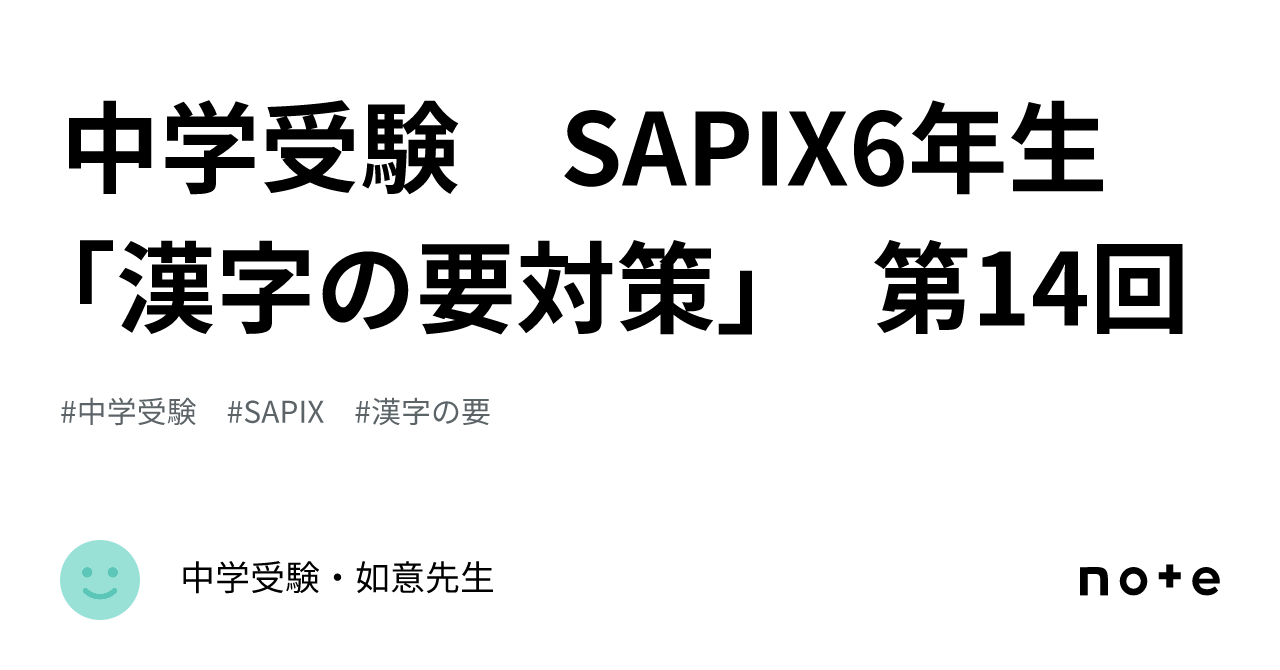 中学受験　SAPIX6年生「漢字の要対策」　第14回

#中学受験　#SAPIX　#漢字の要

中学受験・如意先生

note